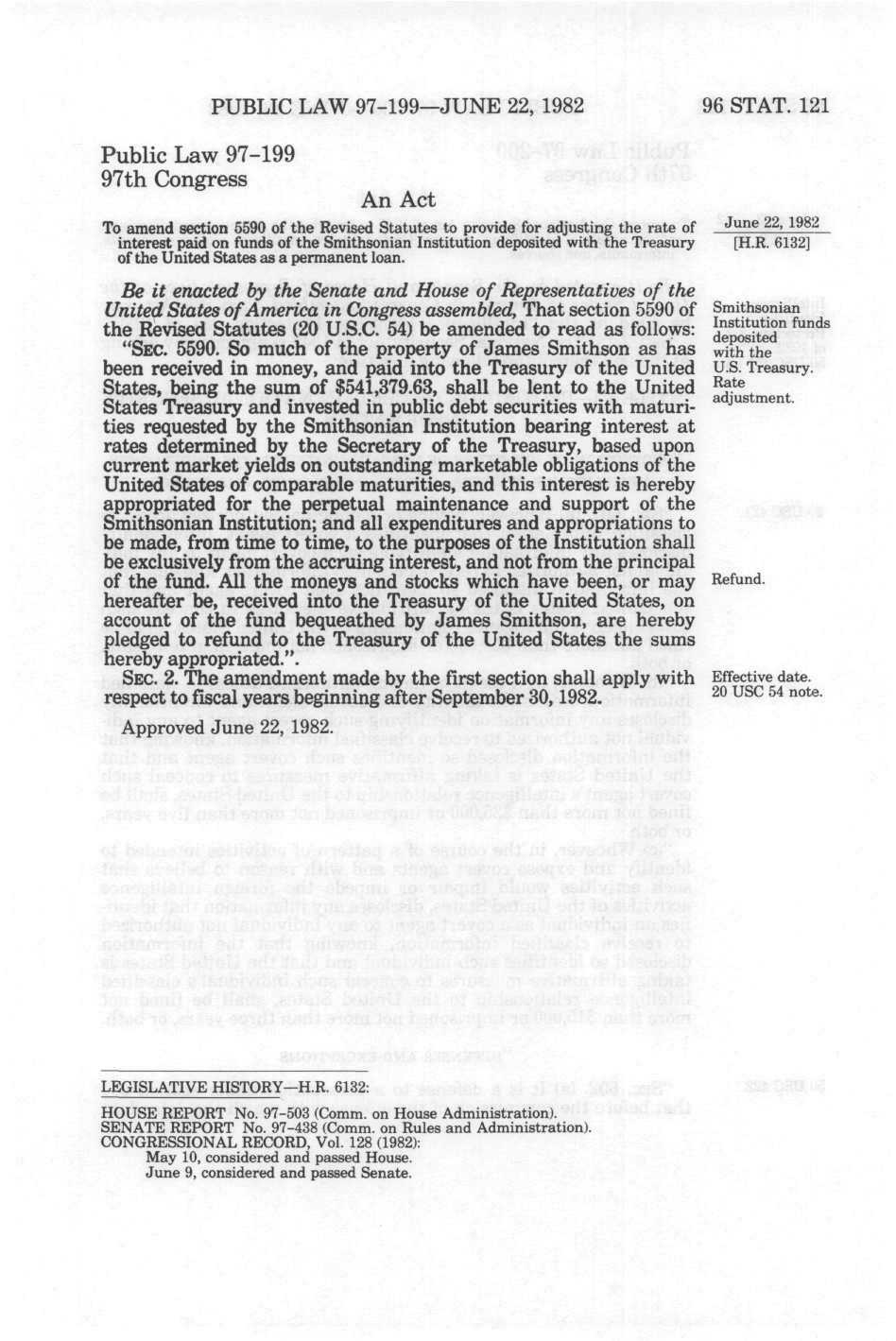 PUBLIC LAW 97-199—JUNE 22, 1982

96 STAT. 121

Public Law 97-199
97th Congress

An Act

To amend section 5590 of the Revised Statutes to provide for adjusting the rate of interest paid on funds of the Smithsonian Institution deposited with the Treasury of the United States as a permanent loan.

June 22, 1982
[H.R. 6132]

Be it enacted by the Senate and House of Representatives of the United States of America in Congress assembled, That section 5590 of the Revised Statutes (20 U.S.C. 54) be amended to read as follows:

Smithsonian Institution funds deposited with the U.S. Treasury. Rate adjustment.

"SEC. 5590. So much of the property of James Smithson as has been received in money, and paid into the Treasury of the United States, being the sum of $541,379.63, shall be lent to the United States Treasury and invested in public debt securities with maturities requested by the Smithsonian Institution bearing interest at rates determined by the Secretary of the Treasury, based upon current market yields on outstanding marketable obligations of the United States of comparable maturities, and this interest is hereby appropriated for the perpetual maintenance and support of the Smithsonian Institution; and all expenditures and appropriations to be made, from time to time, to the purposes of the Institution shall be exclusively from the accruing interest, and not from the principal of the fund. All the moneys and stocks which have been, or may hereafter be, received into the Treasury of the United States, on account of the fund bequeathed by James Smithson, are hereby pledged to refund to the Treasury of the United States the sums hereby appropriated.".

Refund.

SEC. 2. The amendment made by the first section shall apply with respect to fiscal years beginning after September 30, 1982.

Effective date. 20 USC 54 note.

Approved June 22, 1982.

LEGISLATIVE HISTORY—H.R. 6132:

HOUSE REPORT No. 97-503 (Comm. on House Administration).
SENATE REPORT No. 97-438 (Comm. on Rules and Administration).
CONGRESSIONAL RECORD, Vol. 128 (1982):
May 10, considered and passed House.
June 9, considered and passed Senate.